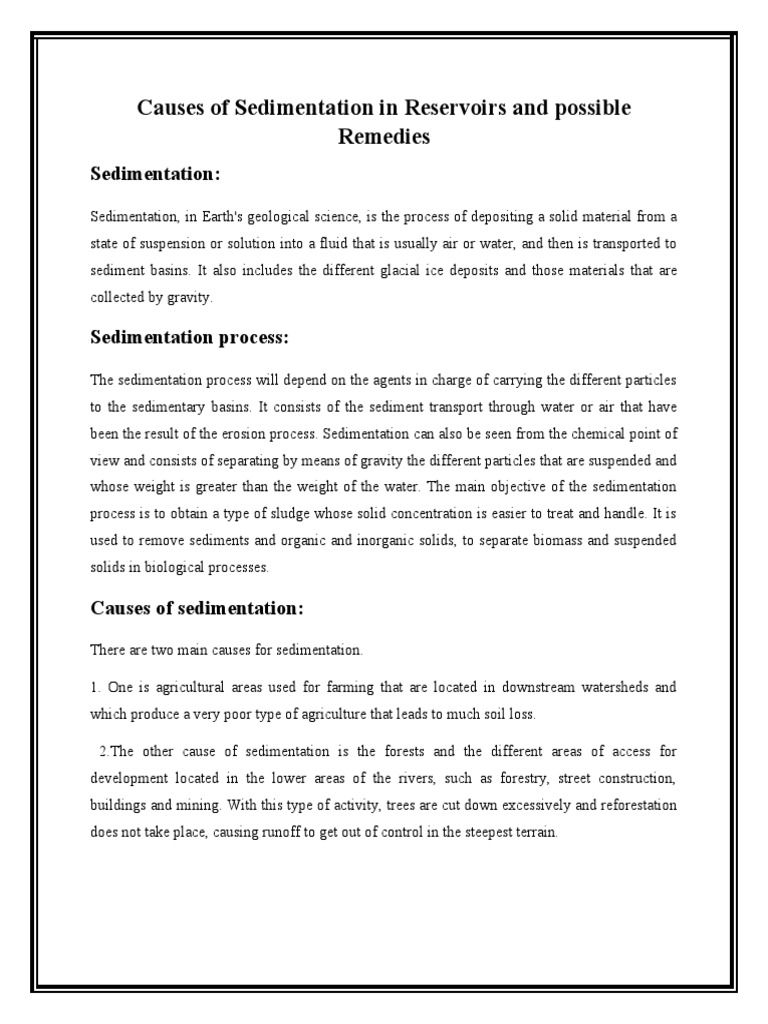 Causes of Sedimentation in Reservoirs and possible Remedies

Sedimentation:

Sedimentation, in Earth's geological science, is the process of depositing a solid material from a state of suspension or solution into a fluid that is usually air or water, and then is transported to sediment basins. It also includes the different glacial ice deposits and those materials that are collected by gravity.

Sedimentation process:

The sedimentation process will depend on the agents in charge of carrying the different particles to the sedimentary basins. It consists of the sediment transport through water or air that have been the result of the erosion process. Sedimentation can also be seen from the chemical point of view and consists of separating by means of gravity the different particles that are suspended and whose weight is greater than the weight of the water. The main objective of the sedimentation process is to obtain a type of sludge whose solid concentration is easier to treat and handle. It is used to remove sediments and organic and inorganic solids, to separate biomass and suspended solids in biological processes.

Causes of sedimentation:

There are two main causes for sedimentation.

1. One is agricultural areas used for farming that are located in downstream watersheds and which produce a very poor type of agriculture that leads to much soil loss.

2.The other cause of sedimentation is the forests and the different areas of access for development located in the lower areas of the rivers, such as forestry, street construction, buildings and mining. With this type of activity, trees are cut down excessively and reforestation does not take place, causing runoff to get out of control in the steepest terrain.